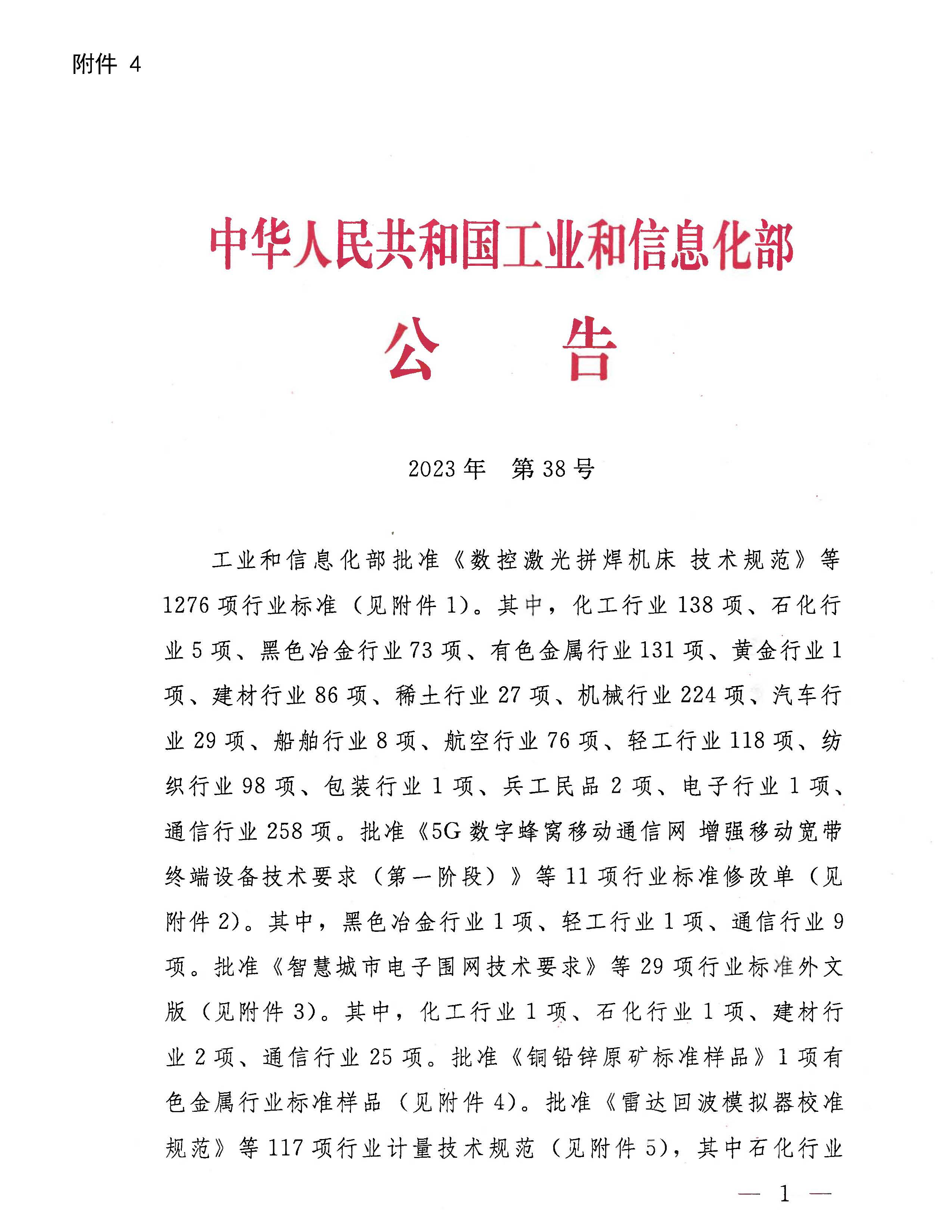 附件 4

中华人民共和国工业和信息化部

公　　告

2023 年　第 38 号

工业和信息化部批准《数控激光拼焊机床 技术规范》等 1276 项行业标准（见附件 1）。其中，化工行业 138 项、石化行业 5 项、黑色冶金行业 73 项、有色金属行业 131 项、黄金行业 1 项、建材行业 86 项、稀土行业 27 项、机械行业 224 项、汽车行业 29 项、船舶行业 8 项、航空行业 76 项、轻工行业 118 项、纺织行业 98 项、包装行业 1 项、兵工民品 2 项、电子行业 1 项、通信行业 258 项。批准《5G 数字蜂窝移动通信网 增强移动宽带终端设备技术要求（第一阶段）》等 11 项行业标准修改单（见附件 2）。其中，黑色冶金行业 1 项、轻工行业 1 项、通信行业 9 项。批准《智慧城市电子围网技术要求》等 29 项行业标准外文版（见附件 3）。其中，化工行业 1 项、石化行业 1 项、建材行业 2 项、通信行业 25 项。批准《铜铅锌原矿标准样品》1 项有色金属行业标准样品（见附件 4）。批准《雷达回波模拟器校准规范》等 117 项行业计量技术规范（见附件 5），其中石化行业

— 1 —